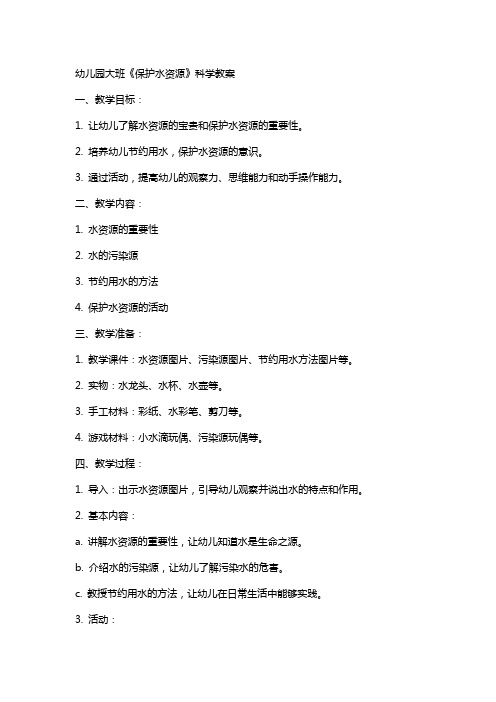 幼儿园大班《保护水资源》科学教案

一、教学目标：

1. 让幼儿了解水资源的宝贵和保护水资源的重要性。

2. 培养幼儿节约用水，保护水资源的意识。

3. 通过活动，提高幼儿的观察力、思维能力和动手操作能力。

二、教学内容：

1. 水资源的重要性

2. 水的污染源

3. 节约用水的方法

4. 保护水资源的活动

三、教学准备：

1. 教学课件：水资源图片、污染源图片、节约用水方法图片等。

2. 实物：水龙头、水杯、水壶等。

3. 手工材料：彩纸、水彩笔、剪刀等。

4. 游戏材料：小水滴玩偶、污染源玩偶等。

四、教学过程：

1. 导入：出示水资源图片，引导幼儿观察并说出水的特点和作用。

2. 基本内容：

a. 讲解水资源的重要性，让幼儿知道水是生命之源。

b. 介绍水的污染源，让幼儿了解污染水的危害。

c. 教授节约用水的方法，让幼儿在日常生活中能够实践。

3. 活动：